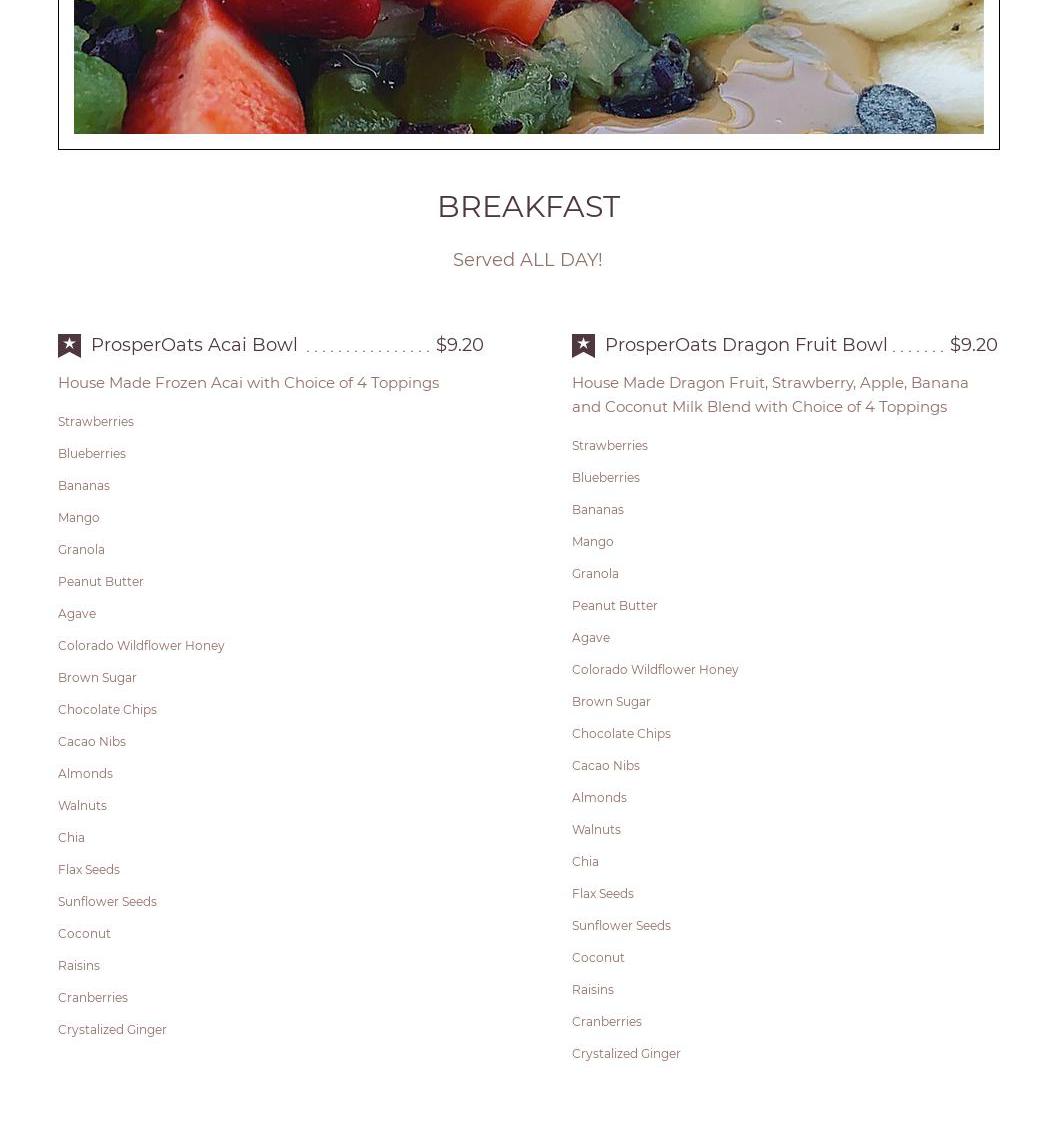 BREAKFAST

Served ALL DAY!

ProsperOats Acai Bowl $9.20

House Made Frozen Acai with Choice of 4 Toppings

Strawberries

Blueberries

Bananas

Mango

Granola

Peanut Butter

Agave

Colorado Wildflower Honey

Brown Sugar

Chocolate Chips

Cacao Nibs

Almonds

Walnuts

Chia

Flax Seeds

Sunflower Seeds

Coconut

Raisins

Cranberries

Crystalized Ginger

ProsperOats Dragon Fruit Bowl $9.20

House Made Dragon Fruit, Strawberry, Apple, Banana and Coconut Milk Blend with Choice of 4 Toppings

Strawberries

Blueberries

Bananas

Mango

Granola

Peanut Butter

Agave

Colorado Wildflower Honey

Brown Sugar

Chocolate Chips

Cacao Nibs

Almonds

Walnuts

Chia

Flax Seeds

Sunflower Seeds

Coconut

Raisins

Cranberries

Crystalized Ginger